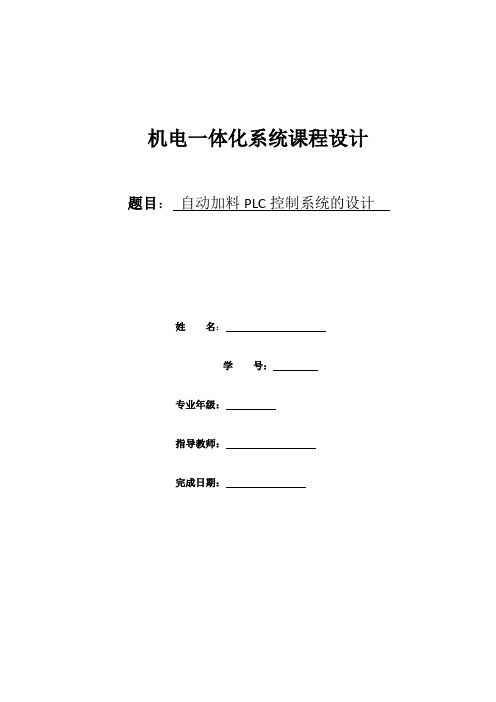 机电一体化系统课程设计

题目： 自动加料 PLC 控制系统的设计

姓　名：

学　号：

专业年级：

指导教师：

完成日期：